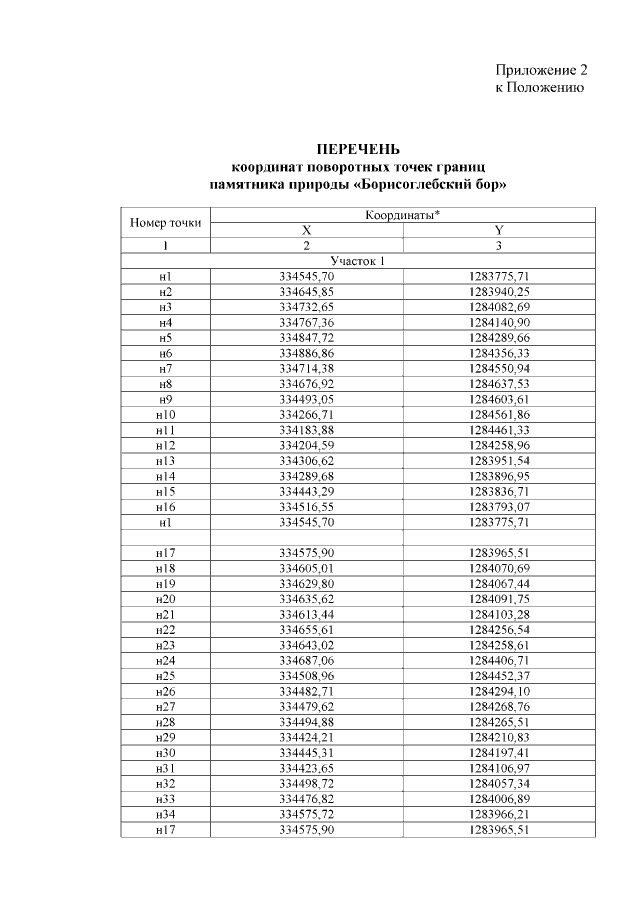 Приложение 2
к Положению

ПЕРЕЧЕНЬ
координат поворотных точек границ
памятника природы «Борисоглебский бор»

| Номер точки | Координаты* | |
|---|---|---|
| | X | Y |
| 1 | 2 | 3 |
| Участок 1 | | |
| н1 | 334545,70 | 1283775,71 |
| н2 | 334645,85 | 1283940,25 |
| н3 | 334732,65 | 1284082,69 |
| н4 | 334767,36 | 1284140,90 |
| н5 | 334847,72 | 1284289,66 |
| н6 | 334886,86 | 1284356,33 |
| н7 | 334714,38 | 1284550,94 |
| н8 | 334676,92 | 1284637,53 |
| н9 | 334493,05 | 1284603,61 |
| н10 | 334266,71 | 1284561,86 |
| н11 | 334183,88 | 1284461,33 |
| н12 | 334204,59 | 1284258,96 |
| н13 | 334306,62 | 1283951,54 |
| н14 | 334289,68 | 1283896,95 |
| н15 | 334443,29 | 1283836,71 |
| н16 | 334516,55 | 1283793,07 |
| н1 | 334545,70 | 1283775,71 |
| | | |
| н17 | 334575,90 | 1283965,51 |
| н18 | 334605,01 | 1284070,69 |
| н19 | 334629,80 | 1284067,44 |
| н20 | 334635,62 | 1284091,75 |
| н21 | 334613,44 | 1284103,28 |
| н22 | 334655,61 | 1284256,54 |
| н23 | 334643,02 | 1284258,61 |
| н24 | 334687,06 | 1284406,71 |
| н25 | 334508,96 | 1284452,37 |
| н26 | 334482,71 | 1284294,10 |
| н27 | 334479,62 | 1284268,76 |
| н28 | 334494,88 | 1284265,51 |
| н29 | 334424,21 | 1284210,83 |
| н30 | 334445,31 | 1284197,41 |
| н31 | 334423,65 | 1284106,97 |
| н32 | 334498,72 | 1284057,34 |
| н33 | 334476,82 | 1284006,89 |
| н34 | 334575,72 | 1283966,21 |
| н17 | 334575,90 | 1283965,51 |